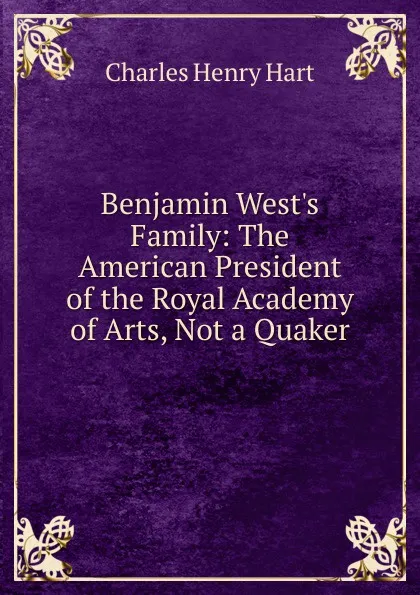 Charles Henry Hart

Benjamin West's Family: The American President of the Royal Academy of Arts, Not a Quaker